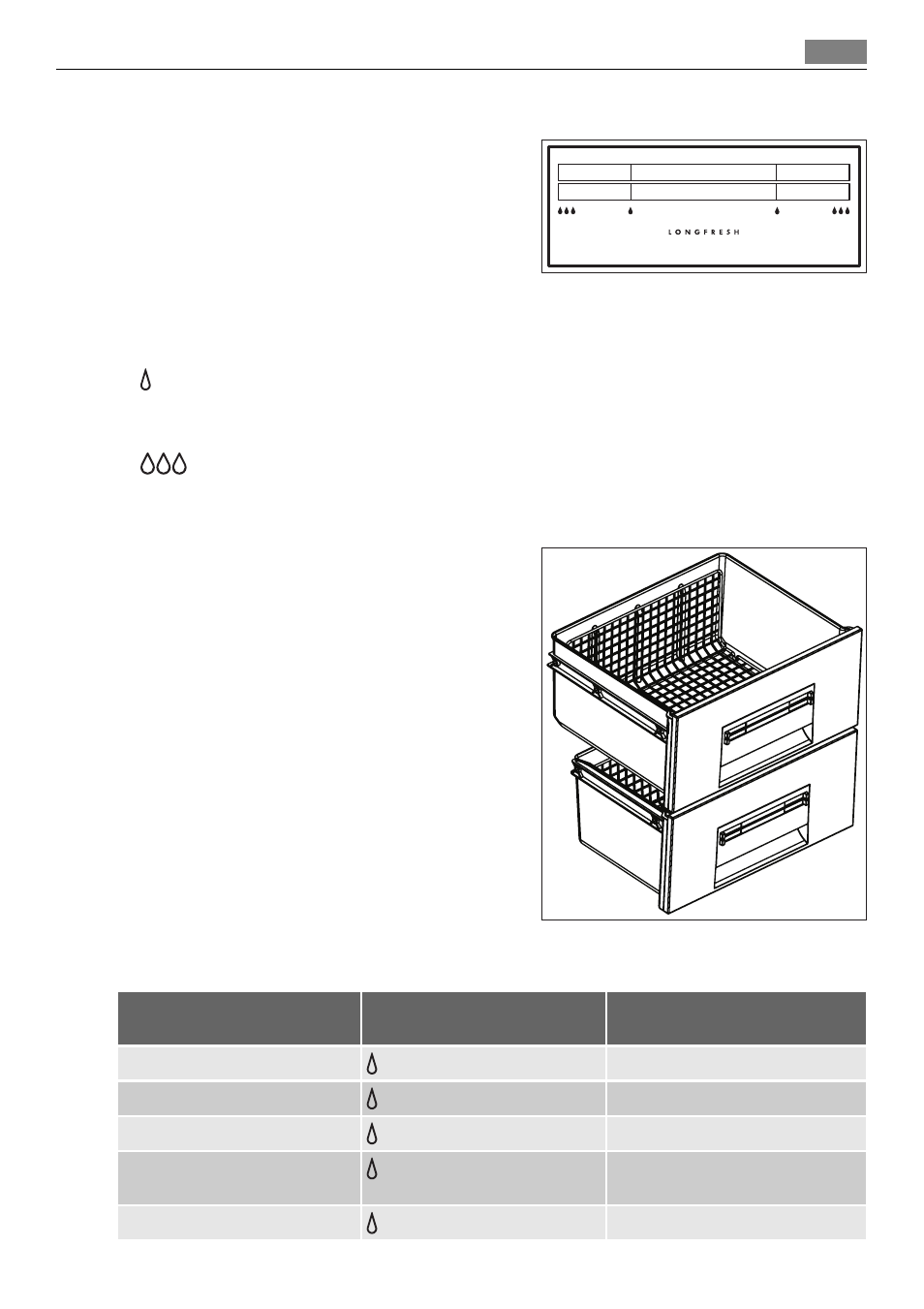 LONGFRESH